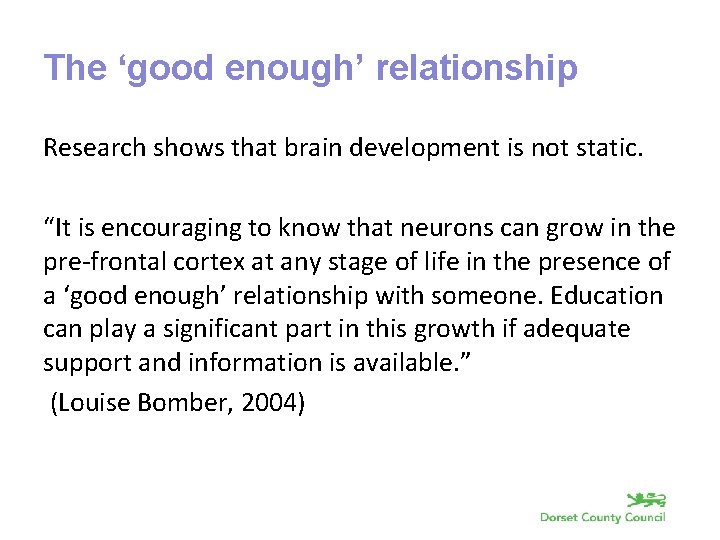 The ‘good enough’ relationship

Research shows that brain development is not static.

“It is encouraging to know that neurons can grow in the pre-frontal cortex at any stage of life in the presence of a ‘good enough’ relationship with someone. Education can play a significant part in this growth if adequate support and information is available.”
(Louise Bomber, 2004)

Dorset County Council